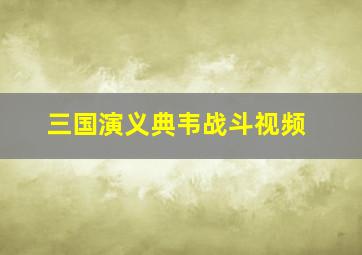 三国演义典韦战斗视频